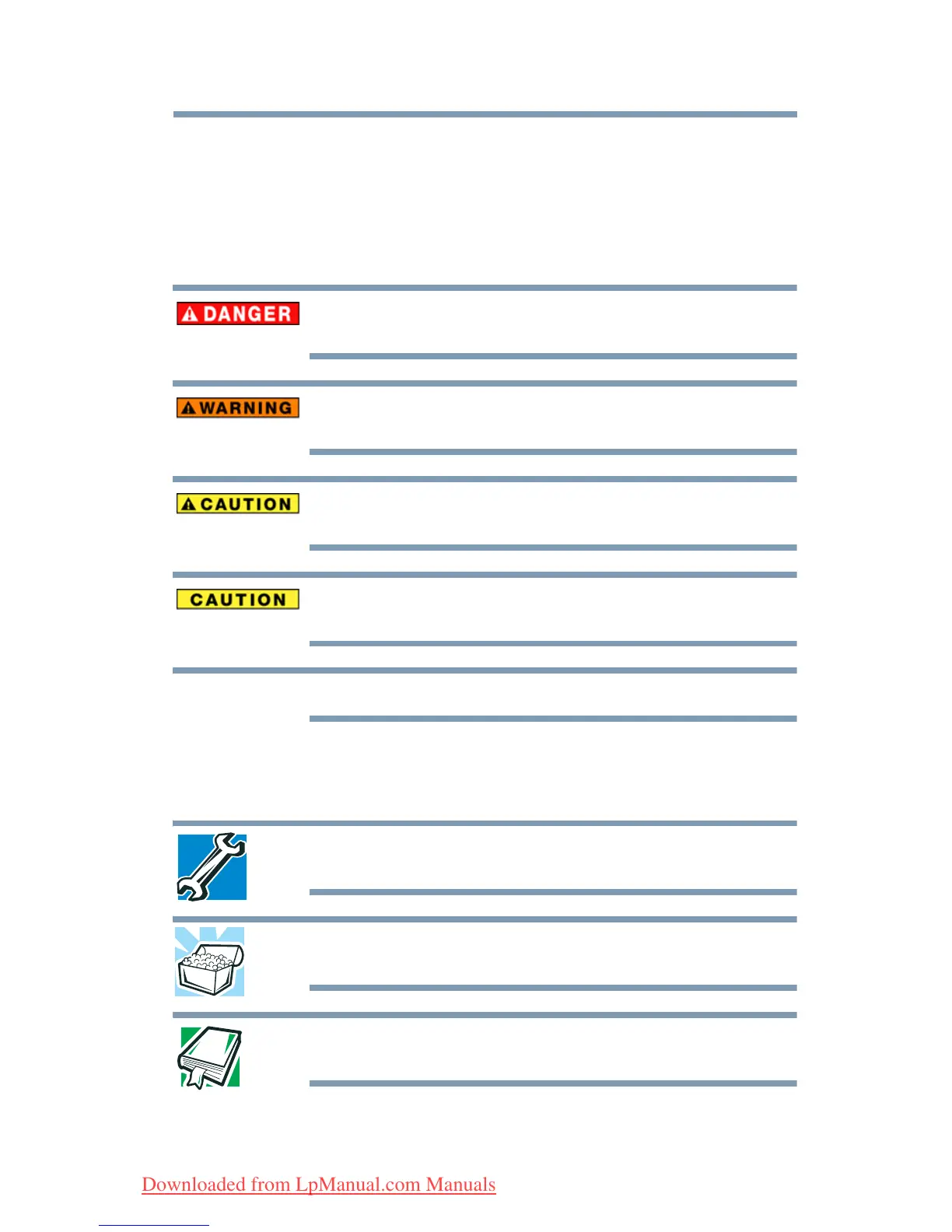 DANGER

WARNING

CAUTION

CAUTION

Downloaded from LpManual.com Manuals